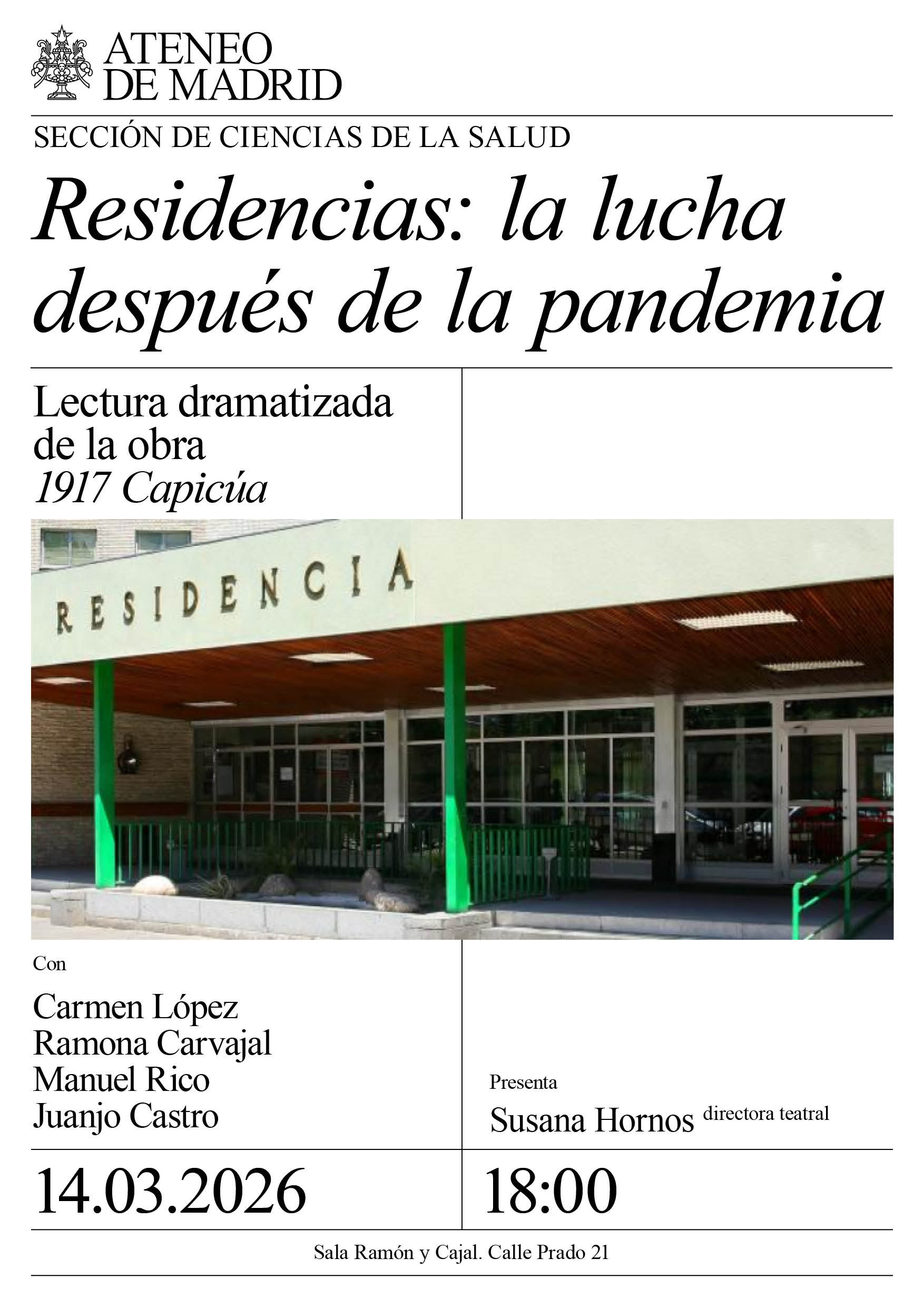 ATENEO
DE MADRID

SECCIÓN DE CIENCIAS DE LA SALUD

Residencias: la lucha después de la pandemia

Lectura dramatizada
de la obra
1917 Capicúa

RESIDENCIA

Con

Carmen López
Ramona Carvajal
Manuel Rico
Juanjo Castro

Presenta
Susana Hornos directora teatral

14.03.2026

18:00

Sala Ramón y Cajal. Calle Prado 21